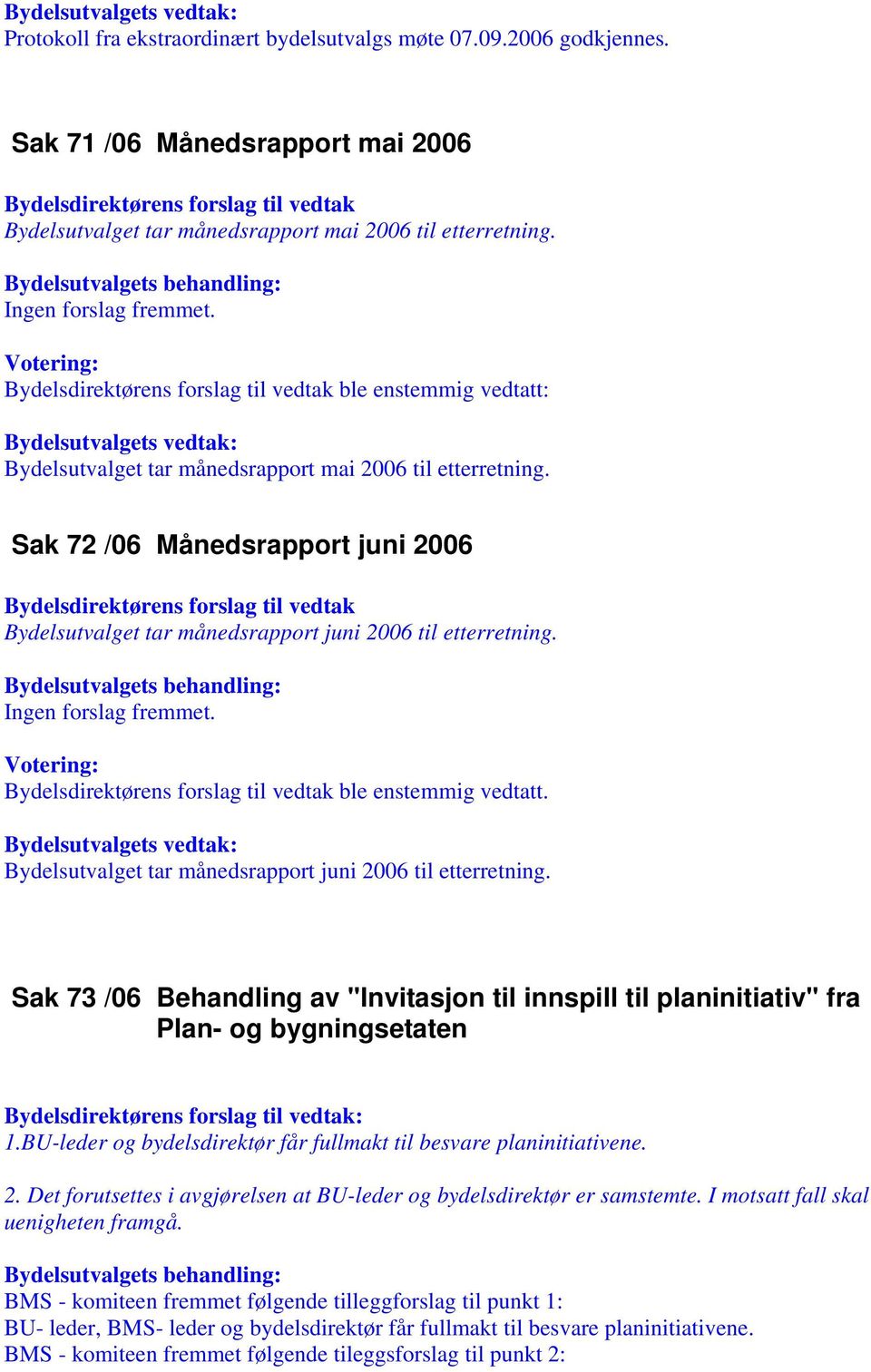 Bydelsutvalgets vedtak:
Protokoll fra ekstraordinært bydelsutvalgs møte 07.09.2006 godkjennes.

Sak 71 /06 Månedsrapport mai 2006

Bydelsdirektørens forslag til vedtak
Bydelsutvalget tar månedsrapport mai 2006 til etterretning.

Bydelsutvalgets behandling:
Ingen forslag fremmet.

Votering:
Bydelsdirektørens forslag til vedtak ble enstemmig vedtatt:

Bydelsutvalgets vedtak:
Bydelsutvalget tar månedsrapport mai 2006 til etterretning.

Sak 72 /06 Månedsrapport juni 2006

Bydelsdirektørens forslag til vedtak
Bydelsutvalget tar månedsrapport juni 2006 til etterretning.

Bydelsutvalgets behandling:
Ingen forslag fremmet.

Votering:
Bydelsdirektørens forslag til vedtak ble enstemmig vedtatt.

Bydelsutvalgets vedtak:
Bydelsutvalget tar månedsrapport juni 2006 til etterretning.

Sak 73 /06 Behandling av "Invitasjon til innspill til planinitiativ" fra Plan- og bygningsetaten

Bydelsdirektørens forslag til vedtak:
1.BU-leder og bydelsdirektør får fullmakt til besvare planinitiativene.

2. Det forutsettes i avgjørelsen at BU-leder og bydelsdirektør er samstemte. I motsatt fall skal uenigheten framgå.

Bydelsutvalgets behandling:
BMS - komiteen fremmet følgende tilleggforslag til punkt 1:
BU- leder, BMS- leder og bydelsdirektør får fullmakt til besvare planinitiativene.
BMS - komiteen fremmet følgende tileggsforslag til punkt 2: